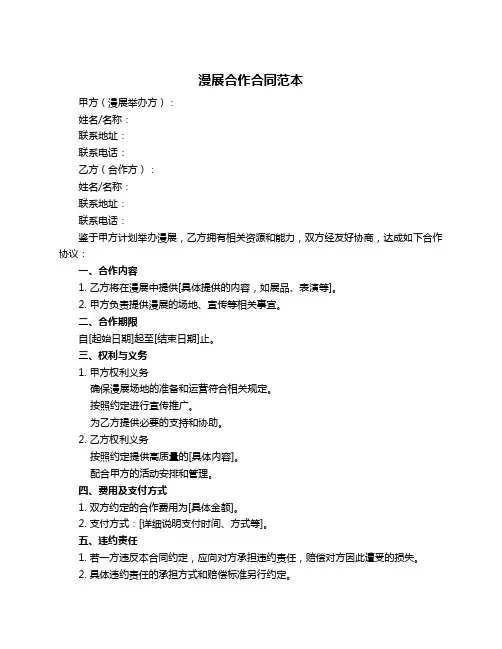 漫展合作合同范本

甲方（漫展举办方）：

姓名/名称：

联系地址：

联系电话：

乙方（合作方）：

姓名/名称：

联系地址：

联系电话：

鉴于甲方计划举办漫展，乙方拥有相关资源和能力，双方经友好协商，达成如下合作协议：

一、合作内容

1. 乙方将在漫展中提供[具体提供的内容，如展品、表演等]。

2. 甲方负责提供漫展的场地、宣传等相关事宜。

二、合作期限

自[起始日期]起至[结束日期]止。

三、权利与义务

1. 甲方权利义务

确保漫展场地的准备和运营符合相关规定。

按照约定进行宣传推广。

为乙方提供必要的支持和协助。

2. 乙方权利义务

按照约定提供高质量的[具体内容]。

配合甲方的活动安排和管理。

四、费用及支付方式

1. 双方约定的合作费用为[具体金额]。

2. 支付方式：[详细说明支付时间、方式等]。

五、违约责任

1. 若一方违反本合同约定，应向对方承担违约责任，赔偿对方因此遭受的损失。

2. 具体违约责任的承担方式和赔偿标准另行约定。